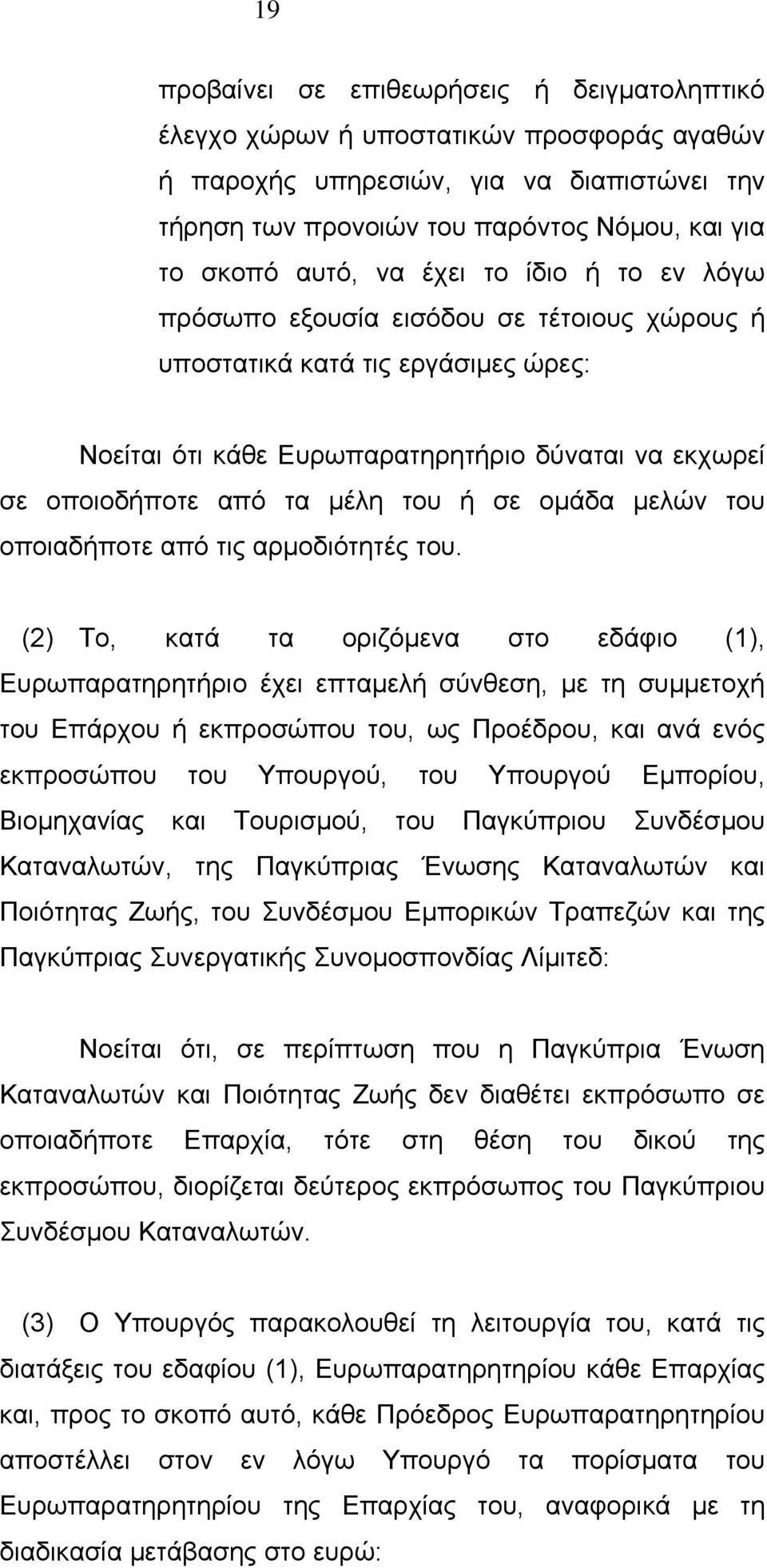 19

προβαίνει σε επιθεωρήσεις ή δειγματοληπτικό έλεγχο χώρων ή υποστατικών προσφοράς αγαθών ή παροχής υπηρεσιών, για να διαπιστώνει την τήρηση των προνοιών του παρόντος Νόμου, και για το σκοπό αυτό, να έχει το ίδιο ή το εν λόγω πρόσωπο εξουσία εισόδου σε τέτοιους χώρους ή υποστατικά κατά τις εργάσιμες ώρες:

Νοείται ότι κάθε Ευρωπαρατηρητήριο δύναται να εκχωρεί σε οποιοδήποτε από τα μέλη του ή σε ομάδα μελών του οποιαδήποτε από τις αρμοδιότητές του.

(2) Το, κατά τα οριζόμενα στο εδάφιο (1), Ευρωπαρατηρητήριο έχει επταμελή σύνθεση, με τη συμμετοχή του Επάρχου ή εκπροσώπου του, ως Προέδρου, και ανά ενός εκπροσώπου του Υπουργού, του Υπουργού Εμπορίου, Βιομηχανίας και Τουρισμού, του Παγκύπριου Συνδέσμου Καταναλωτών, της Παγκύπριας Ένωσης Καταναλωτών και Ποιότητας Ζωής, του Συνδέσμου Εμπορικών Τραπεζών και της Παγκύπριας Συνεργατικής Συνομοσπονδίας Λίμιτεδ:

Νοείται ότι, σε περίπτωση που η Παγκύπρια Ένωση Καταναλωτών και Ποιότητας Ζωής δεν διαθέτει εκπρόσωπο σε οποιαδήποτε Επαρχία, τότε στη θέση του δικού της εκπροσώπου, διορίζεται δεύτερος εκπρόσωπος του Παγκύπριου Συνδέσμου Καταναλωτών.

(3) Ο Υπουργός παρακολουθεί τη λειτουργία του, κατά τις διατάξεις του εδαφίου (1), Ευρωπαρατηρητηρίου κάθε Επαρχίας και, προς το σκοπό αυτό, κάθε Πρόεδρος Ευρωπαρατηρητηρίου αποστέλλει στον εν λόγω Υπουργό τα πορίσματα του Ευρωπαρατηρητηρίου της Επαρχίας του, αναφορικά με τη διαδικασία μετάβασης στο ευρώ: